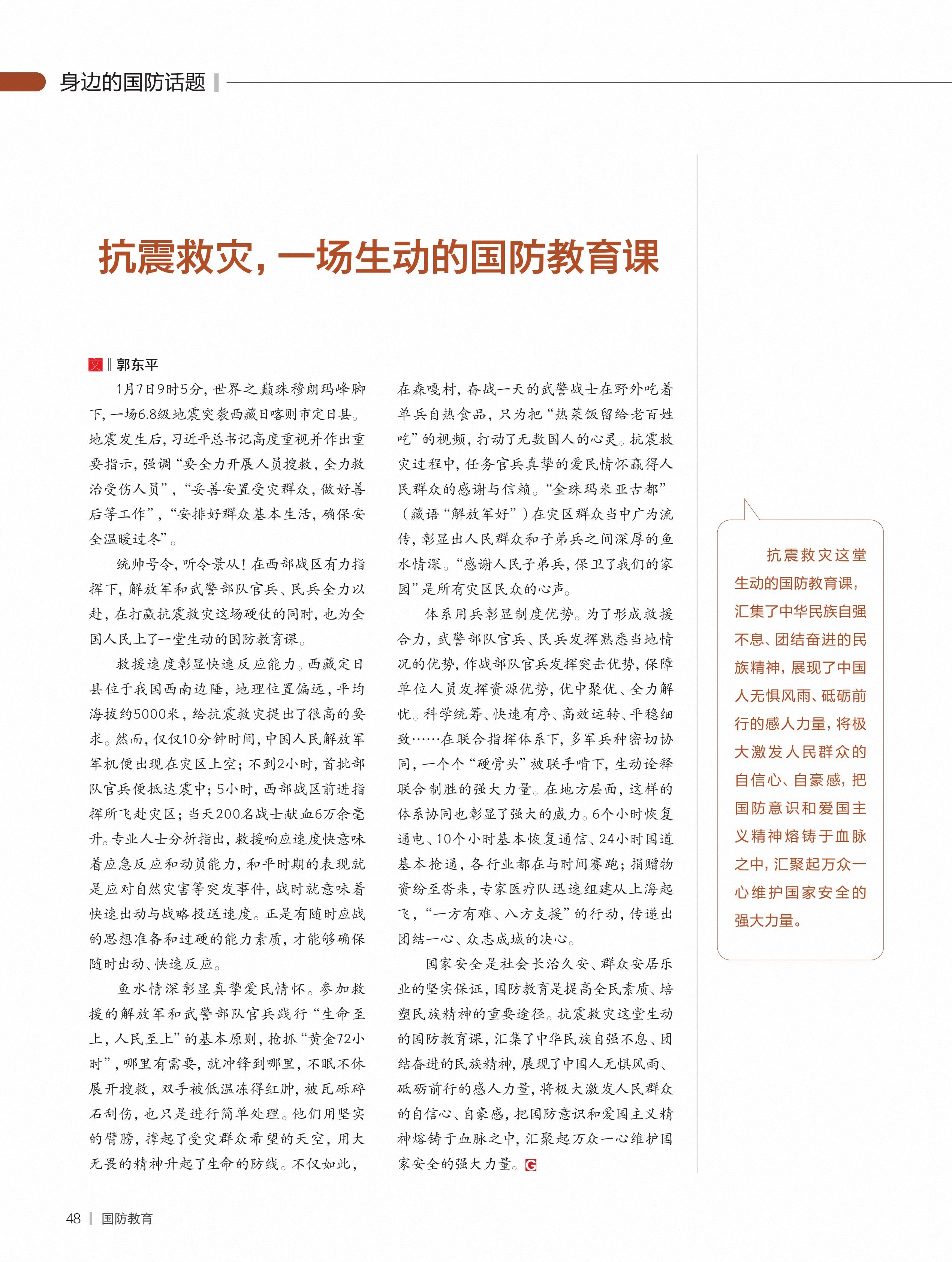 身边的国防话题

抗震救灾，一场生动的国防教育课

文 ‖ 郭东平

1月7日9时5分，世界之巅珠穆朗玛峰脚下，一场6.8级地震突袭西藏日喀则市定日县。地震发生后，习近平总书记高度重视并作出重要指示，强调“要全力开展人员搜救，全力救治受伤人员”，“妥善安置受灾群众，做好善后等工作”，“安排好群众基本生活，确保安全温暖过冬”。

统帅号令，听令景从！在西部战区有力指挥下，解放军和武警部队官兵、民兵全力以赴，在打赢抗震救灾这场硬仗的同时，也为全国人民上了一堂生动的国防教育课。

救援速度彰显快速反应能力。西藏定日县位于我国西南边陲，地理位置偏远，平均海拔约5000米，给抗震救灾提出了很高的要求。然而，仅仅10分钟时间，中国人民解放军军机便出现在灾区上空；不到2小时，首批部队官兵便抵达震中；5小时，西部战区前进指挥所飞赴灾区；当天200名战士献血6万余毫升。专业人士分析指出，救援响应速度快意味着应急反应和动员能力，和平时期的表现就是应对自然灾害等突发事件，战时就意味着快速出动与战略投送速度。正是有随时应战的思想准备和过硬的能力素质，才能够确保随时出动、快速反应。

鱼水情深彰显真挚爱民情怀。参加救援的解放军和武警部队官兵践行“生命至上，人民至上”的基本原则，抢抓“黄金72小时”，哪里有需要，就冲锋到哪里，不眠不休展开搜救，双手被低温冻得红肿，被瓦砾碎石刮伤，也只是进行简单处理。他们用坚实的臂膀，撑起了受灾群众希望的天空，用大无畏的精神升起了生命的防线。不仅如此，在森嘎村，奋战一天的武警战士在野外吃着单兵自热食品，只为把“热菜饭留给老百姓吃”的视频，打动了无数国人的心灵。抗震救灾过程中，任务官兵真挚的爱民情怀赢得人民群众的感谢与信赖。“金珠玛米亚古都”（藏语“解放军好”）在灾区群众当中广为流传，彰显出人民群众和子弟兵之间深厚的鱼水情深。“感谢人民子弟兵，保卫了我们的家园”是所有灾区民众的心声。

体系用兵彰显制度优势。为了形成救援合力，武警部队官兵、民兵发挥熟悉当地情况的优势，作战部队官兵发挥突击优势，保障单位人员发挥资源优势，优中聚优、全力解忧。科学统筹、快速有序、高效运转、平稳细致……在联合指挥体系下，多军兵种密切协同，一个个“硬骨头”被联手啃下，生动诠释联合制胜的强大力量。在地方层面，这样的体系协同也彰显了强大的威力。6个小时恢复通电、10个小时基本恢复通信、24小时国道基本抢通，各行业都在与时间赛跑；捐赠物资纷至沓来，专家医疗队迅速组建从上海起飞，“一方有难、八方支援”的行动，传递出团结一心、众志成城的决心。

国家安全是社会长治久安、群众安居乐业的坚实保证，国防教育是提高全民素质、培塑民族精神的重要途径。抗震救灾这堂生动的国防教育课，汇集了中华民族自强不息、团结奋进的民族精神，展现了中国人无惧风雨、砥砺前行的感人力量，将极大激发人民群众的自信心、自豪感，把国防意识和爱国主义精神熔铸于血脉之中，汇聚起万众一心维护国家安全的强大力量。G

抗震救灾这堂生动的国防教育课，汇集了中华民族自强不息、团结奋进的民族精神，展现了中国人无惧风雨、砥砺前行的感人力量，将极大激发人民群众的自信心、自豪感，把国防意识和爱国主义精神熔铸于血脉之中，汇聚起万众一心维护国家安全的强大力量。

48 | 国防教育